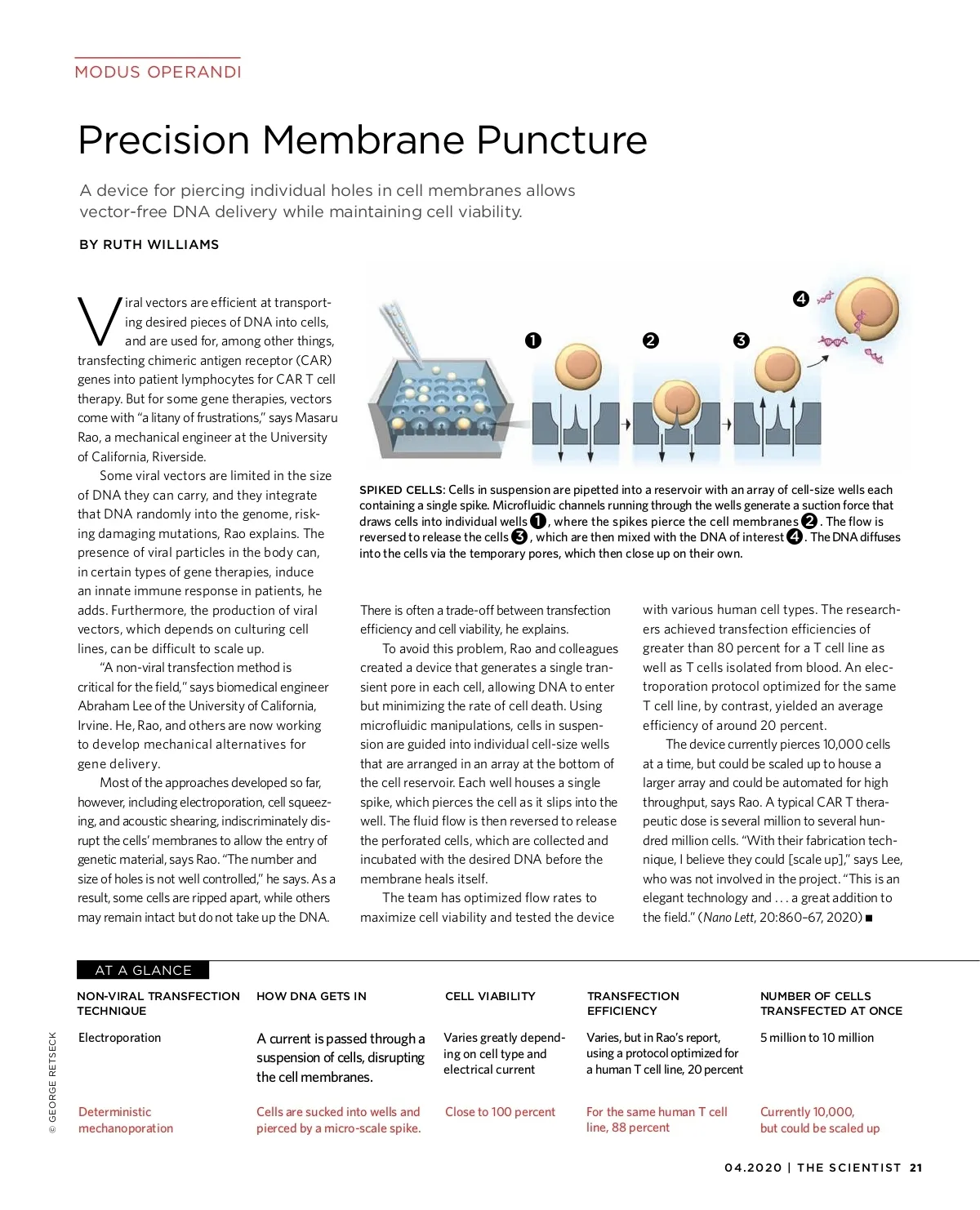 MODUS OPERANDI

Precision Membrane Puncture

A device for piercing individual holes in cell membranes allows vector-free DNA delivery while maintaining cell viability.

BY RUTH WILLIAMS

Viral vectors are efficient at transporting desired pieces of DNA into cells, and are used for, among other things, transfecting chimeric antigen receptor (CAR) genes into patient lymphocytes for CAR T cell therapy. But for some gene therapies, vectors come with "a litany of frustrations," says Masaru Rao, a mechanical engineer at the University of California, Riverside.

Some viral vectors are limited in the size of DNA they can carry, and they integrate that DNA randomly into the genome, risking damaging mutations, Rao explains. The presence of viral particles in the body can, in certain types of gene therapies, induce an innate immune response in patients, he adds. Furthermore, the production of viral vectors, which depends on culturing cell lines, can be difficult to scale up.

"A non-viral transfection method is critical for the field," says biomedical engineer Abraham Lee of the University of California, Irvine. He, Rao, and others are now working to develop mechanical alternatives for gene delivery.

Most of the approaches developed so far, however, including electroporation, cell squeezing, and acoustic shearing, indiscriminately disrupt the cells' membranes to allow the entry of genetic material, says Rao. "The number and size of holes is not well controlled," he says. As a result, some cells are ripped apart, while others may remain intact but do not take up the DNA.

❶ ❷ ❸ ❹

SPIKED CELLS: Cells in suspension are pipetted into a reservoir with an array of cell-size wells each containing a single spike. Microfluidic channels running through the wells generate a suction force that draws cells into individual wells ❶, where the spikes pierce the cell membranes ❷. The flow is reversed to release the cells ❸, which are then mixed with the DNA of interest ❹. The DNA diffuses into the cells via the temporary pores, which then close up on their own.

There is often a trade-off between transfection efficiency and cell viability, he explains.

To avoid this problem, Rao and colleagues created a device that generates a single transient pore in each cell, allowing DNA to enter but minimizing the rate of cell death. Using microfluidic manipulations, cells in suspension are guided into individual cell-size wells that are arranged in an array at the bottom of the cell reservoir. Each well houses a single spike, which pierces the cell as it slips into the well. The fluid flow is then reversed to release the perforated cells, which are collected and incubated with the desired DNA before the membrane heals itself.

The team has optimized flow rates to maximize cell viability and tested the device with various human cell types. The researchers achieved transfection efficiencies of greater than 80 percent for a T cell line as well as T cells isolated from blood. An electroporation protocol optimized for the same T cell line, by contrast, yielded an average efficiency of around 20 percent.

The device currently pierces 10,000 cells at a time, but could be scaled up to house a larger array and could be automated for high throughput, says Rao. A typical CAR T therapeutic dose is several million to several hundred million cells. "With their fabrication technique, I believe they could [scale up]," says Lee, who was not involved in the project. "This is an elegant technology and . . . a great addition to the field." (Nano Lett, 20:860–67, 2020) ■

AT A GLANCE

| NON-VIRAL TRANSFECTION TECHNIQUE | HOW DNA GETS IN | CELL VIABILITY | TRANSFECTION EFFICIENCY | NUMBER OF CELLS TRANSFECTED AT ONCE |
|---|---|---|---|---|
| Electroporation | A current is passed through a suspension of cells, disrupting the cell membranes. | Varies greatly depending on cell type and electrical current | Varies, but in Rao's report, using a protocol optimized for a human T cell line, 20 percent | 5 million to 10 million |
| Deterministic mechanoporation | Cells are sucked into wells and pierced by a micro-scale spike. | Close to 100 percent | For the same human T cell line, 88 percent | Currently 10,000, but could be scaled up |

© GEORGE RETSECK

04.2020 | THE SCIENTIST 21